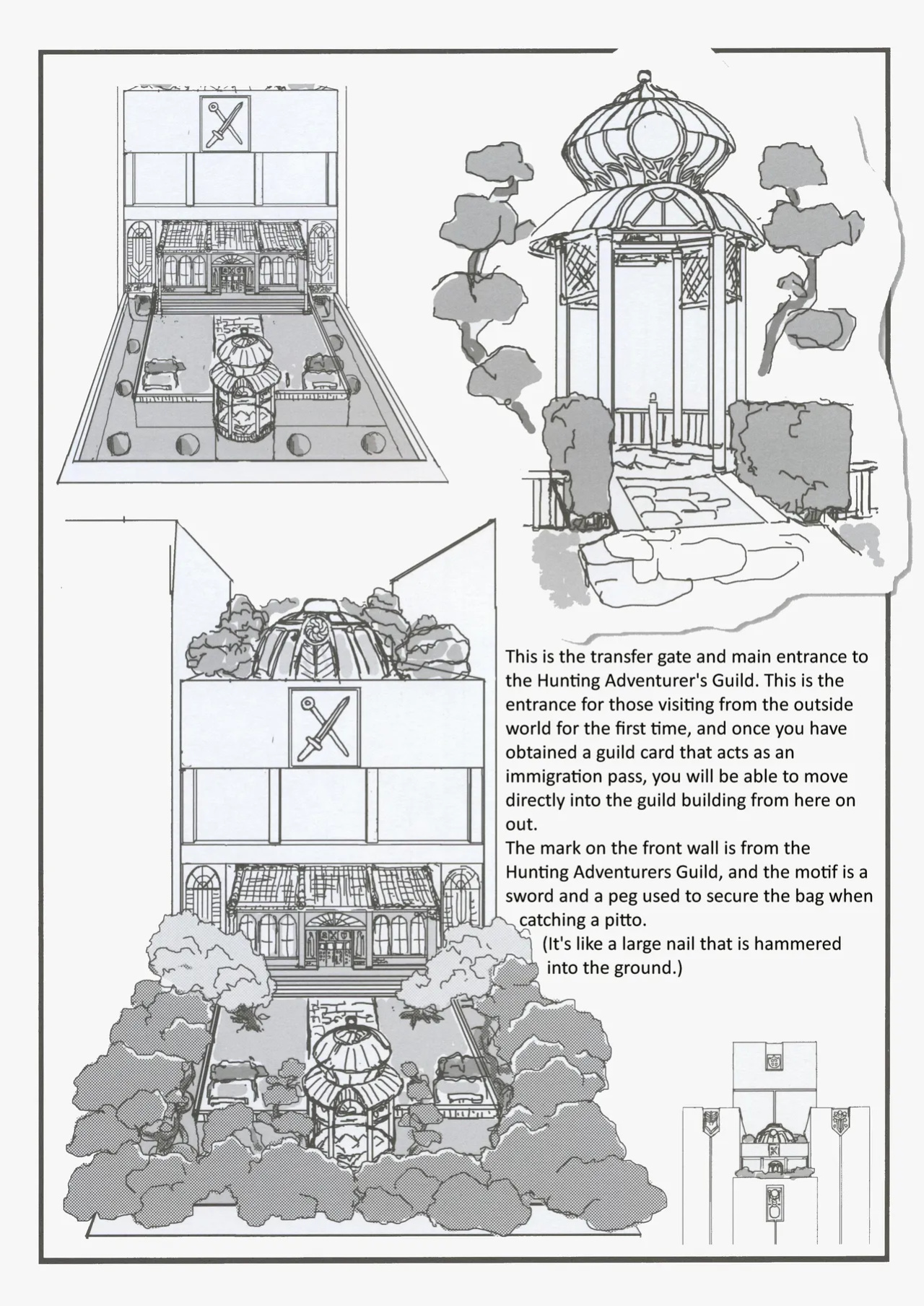 This is the transfer gate and main entrance to the Hunting Adventurer's Guild. This is the entrance for those visiting from the outside world for the first time, and once you have obtained a guild card that acts as an immigration pass, you will be able to move directly into the guild building from here on out.

The mark on the front wall is from the Hunting Adventurers Guild, and the motif is a sword and a peg used to secure the bag when catching a pitto.

(It's like a large nail that is hammered into the ground.)